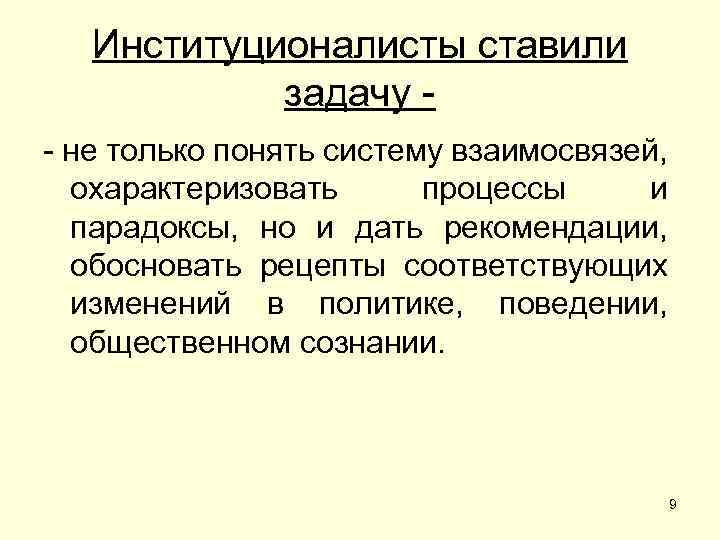 Институционалисты ставили задачу -

- не только понять систему взаимосвязей, охарактеризовать процессы и парадоксы, но и дать рекомендации, обосновать рецепты соответствующих изменений в политике, поведении, общественном сознании.

9